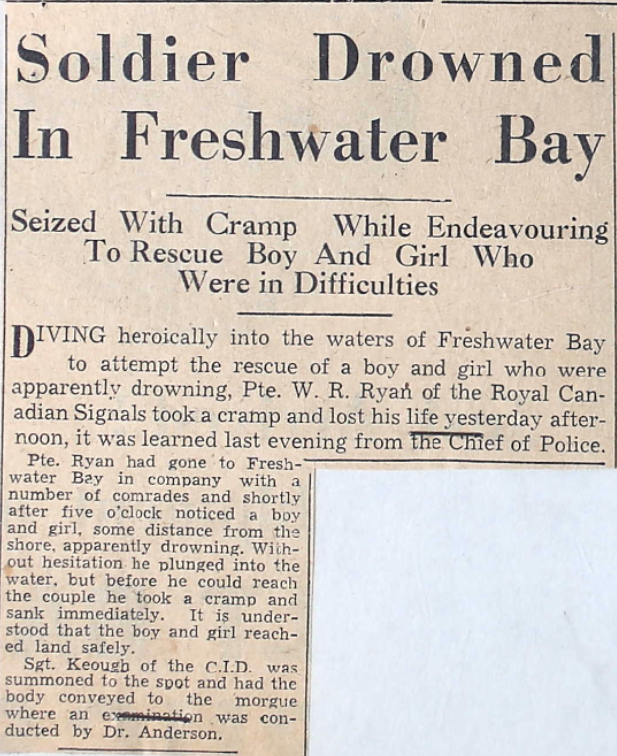 Soldier Drowned In Freshwater Bay

Seized With Cramp While Endeavouring To Rescue Boy And Girl Who Were in Difficulties

DIVING heroically into the waters of Freshwater Bay to attempt the rescue of a boy and girl who were apparently drowning, Pte. W. R. Ryan of the Royal Canadian Signals took a cramp and lost his life yesterday afternoon, it was learned last evening from the Chief of Police.

Pte. Ryan had gone to Freshwater Bay in company with a number of comrades and shortly after five o'clock noticed a boy and girl, some distance from the shore, apparently drowning. Without hesitation he plunged into the water, but before he could reach the couple he took a cramp and sank immediately. It is understood that the boy and girl reached land safely.

Sgt. Keough of the C.I.D. was summoned to the spot and had the body conveyed to the morgue where an examination was conducted by Dr. Anderson.